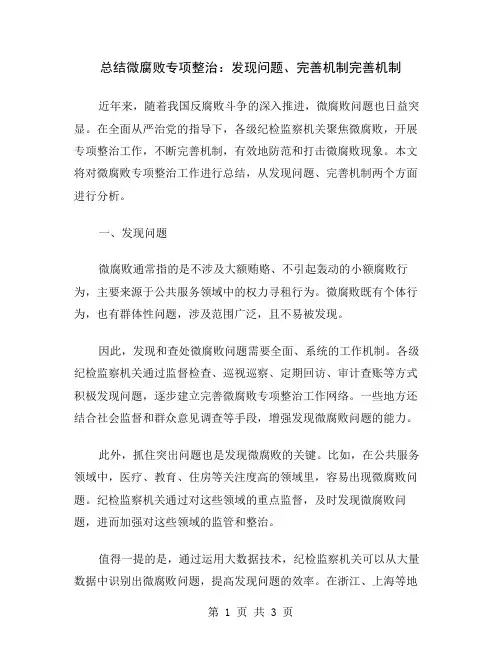 总结微腐败专项整治：发现问题、完善机制完善机制

近年来，随着我国反腐败斗争的深入推进，微腐败问题也日益突显。在全面从严治党的指导下，各级纪检监察机关聚焦微腐败，开展专项整治工作，不断完善机制，有效地防范和打击微腐败现象。本文将对微腐败专项整治工作进行总结，从发现问题、完善机制两个方面进行分析。

一、发现问题

微腐败通常指的是不涉及大额贿赂、不引起轰动的小额腐败行为，主要来源于公共服务领域中的权力寻租行为。微腐败既有个体行为，也有群体性问题，涉及范围广泛，且不易被发现。

因此，发现和查处微腐败问题需要全面、系统的工作机制。各级纪检监察机关通过监督检查、巡视巡察、定期回访、审计查账等方式积极发现问题，逐步建立完善微腐败专项整治工作网络。一些地方还结合社会监督和群众意见调查等手段，增强发现微腐败问题的能力。

此外，抓住突出问题也是发现微腐败的关键。比如，在公共服务领域中，医疗、教育、住房等关注度高的领域里，容易出现微腐败问题。纪检监察机关通过对这些领域的重点监督，及时发现微腐败问题，进而加强对这些领域的监管和整治。

值得一提的是，通过运用大数据技术，纪检监察机关可以从大量数据中识别出微腐败问题，提高发现问题的效率。在浙江、上海等地

第 1 页 共 3 页